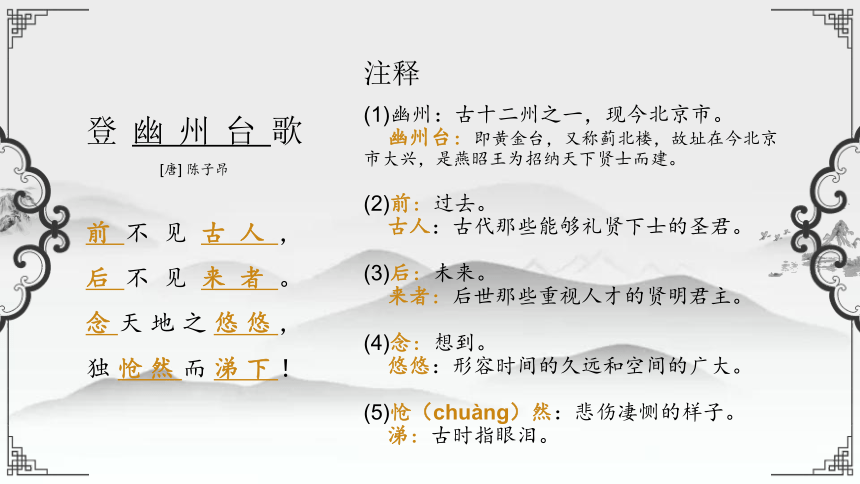 登幽州台歌

[唐] 陈子昂

前不见古人，
后不见来者。
念天地之悠悠，
独怆然而涕下！

注释

(1)幽州：古十二州之一，现今北京市。
幽州台：即黄金台，又称蓟北楼，故址在今北京市大兴，是燕昭王为招纳天下贤士而建。

(2)前：过去。
古人：古代那些能够礼贤下士的圣君。

(3)后：未来。
来者：后世那些重视人才的贤明君主。

(4)念：想到。
悠悠：形容时间的久远和空间的广大。

(5)怆（chuàng）然：悲伤凄恻的样子。
涕：古时指眼泪。